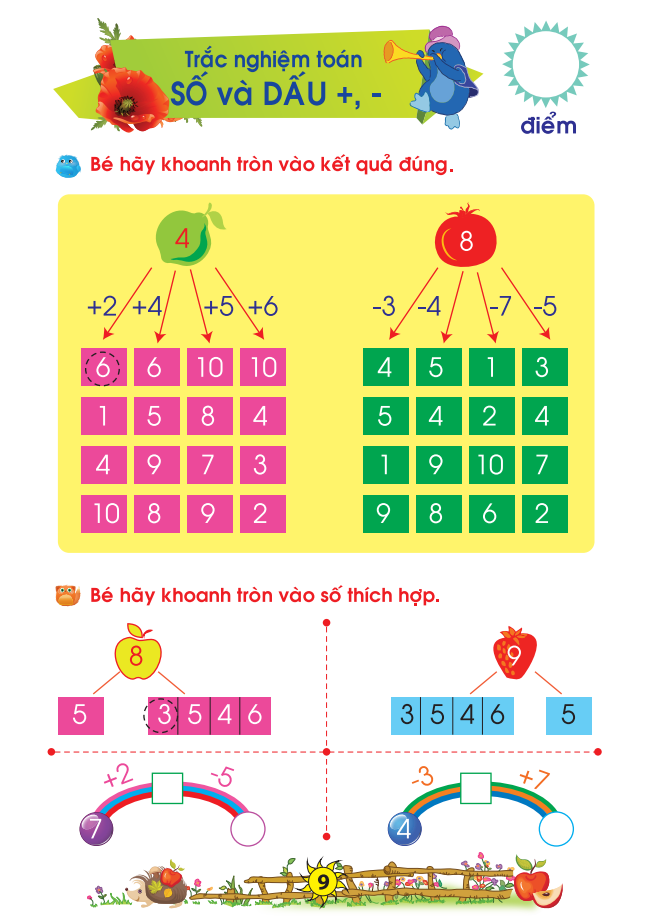 Trắc nghiệm toán
SỐ và DẤU +, -

điểm

Bé hãy khoanh tròn vào kết quả đúng.

4

+2 +4 +5 +6

| 6 | 6 | 10 | 10 |
|---|---|---|---|
| 1 | 5 | 8 | 4 |
| 4 | 9 | 7 | 3 |
| 10 | 8 | 9 | 2 |

8

-3 -4 -7 -5

| 4 | 5 | 1 | 3 |
|---|---|---|---|
| 5 | 4 | 2 | 4 |
| 1 | 9 | 10 | 7 |
| 9 | 8 | 6 | 2 |

Bé hãy khoanh tròn vào số thích hợp.

8

5 3 5 4 6

9

3 5 4 6 5

+2 -5

7

-3 +7

4

9